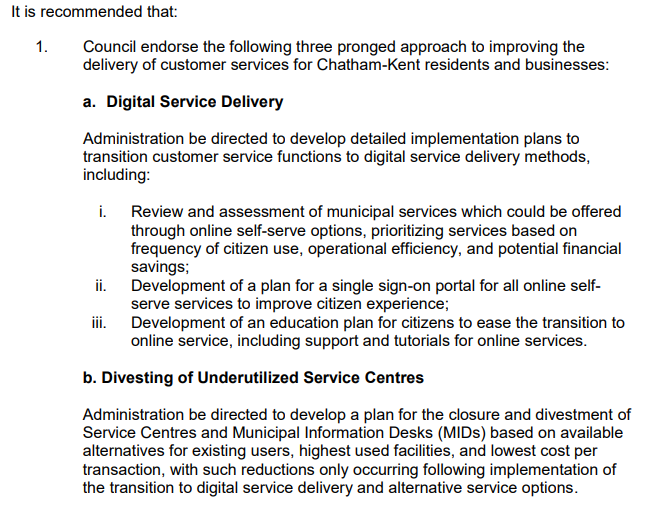 It is recommended that:

1. Council endorse the following three pronged approach to improving the delivery of customer services for Chatham-Kent residents and businesses:

a. Digital Service Delivery

Administration be directed to develop detailed implementation plans to transition customer service functions to digital service delivery methods, including:

i. Review and assessment of municipal services which could be offered through online self-serve options, prioritizing services based on frequency of citizen use, operational efficiency, and potential financial savings;
ii. Development of a plan for a single sign-on portal for all online self-serve services to improve citizen experience;
iii. Development of an education plan for citizens to ease the transition to online service, including support and tutorials for online services.

b. Divesting of Underutilized Service Centres

Administration be directed to develop a plan for the closure and divestment of Service Centres and Municipal Information Desks (MIDs) based on available alternatives for existing users, highest used facilities, and lowest cost per transaction, with such reductions only occurring following implementation of the transition to digital service delivery and alternative service options.